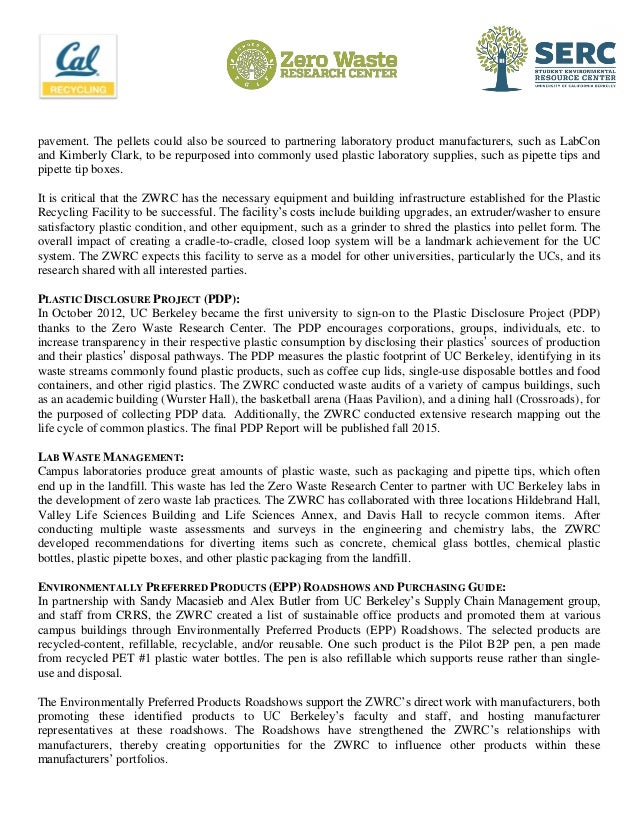 Cal
RECYCLING

Zero Waste
RESEARCH CENTER

SERC
STUDENT ENVIRONMENTAL RESOURCE CENTER
UNIVERSITY OF CALIFORNIA BERKELEY

pavement. The pellets could also be sourced to partnering laboratory product manufacturers, such as LabCon and Kimberly Clark, to be repurposed into commonly used plastic laboratory supplies, such as pipette tips and pipette tip boxes.

It is critical that the ZWRC has the necessary equipment and building infrastructure established for the Plastic Recycling Facility to be successful. The facility's costs include building upgrades, an extruder/washer to ensure satisfactory plastic condition, and other equipment, such as a grinder to shred the plastics into pellet form. The overall impact of creating a cradle-to-cradle, closed loop system will be a landmark achievement for the UC system. The ZWRC expects this facility to serve as a model for other universities, particularly the UCs, and its research shared with all interested parties.

PLASTIC DISCLOSURE PROJECT (PDP):
In October 2012, UC Berkeley became the first university to sign-on to the Plastic Disclosure Project (PDP) thanks to the Zero Waste Research Center. The PDP encourages corporations, groups, individuals, etc. to increase transparency in their respective plastic consumption by disclosing their plastics' sources of production and their plastics' disposal pathways. The PDP measures the plastic footprint of UC Berkeley, identifying in its waste streams commonly found plastic products, such as coffee cup lids, single-use disposable bottles and food containers, and other rigid plastics. The ZWRC conducted waste audits of a variety of campus buildings, such as an academic building (Wurster Hall), the basketball arena (Haas Pavilion), and a dining hall (Crossroads), for the purposed of collecting PDP data. Additionally, the ZWRC conducted extensive research mapping out the life cycle of common plastics. The final PDP Report will be published fall 2015.

LAB WASTE MANAGEMENT:
Campus laboratories produce great amounts of plastic waste, such as packaging and pipette tips, which often end up in the landfill. This waste has led the Zero Waste Research Center to partner with UC Berkeley labs in the development of zero waste lab practices. The ZWRC has collaborated with three locations Hildebrand Hall, Valley Life Sciences Building and Life Sciences Annex, and Davis Hall to recycle common items. After conducting multiple waste assessments and surveys in the engineering and chemistry labs, the ZWRC developed recommendations for diverting items such as concrete, chemical glass bottles, chemical plastic bottles, plastic pipette boxes, and other plastic packaging from the landfill.

ENVIRONMENTALLY PREFERRED PRODUCTS (EPP) ROADSHOWS AND PURCHASING GUIDE:
In partnership with Sandy Macasieb and Alex Butler from UC Berkeley's Supply Chain Management group, and staff from CRRS, the ZWRC created a list of sustainable office products and promoted them at various campus buildings through Environmentally Preferred Products (EPP) Roadshows. The selected products are recycled-content, refillable, recyclable, and/or reusable. One such product is the Pilot B2P pen, a pen made from recycled PET #1 plastic water bottles. The pen is also refillable which supports reuse rather than single-use and disposal.

The Environmentally Preferred Products Roadshows support the ZWRC's direct work with manufacturers, both promoting these identified products to UC Berkeley's faculty and staff, and hosting manufacturer representatives at these roadshows. The Roadshows have strengthened the ZWRC's relationships with manufacturers, thereby creating opportunities for the ZWRC to influence other products within these manufacturers' portfolios.